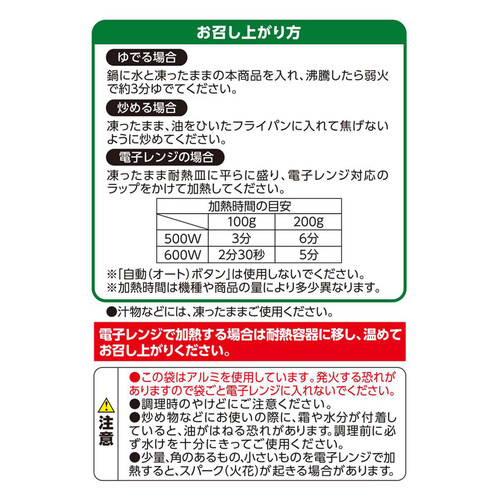 お召し上がり方

ゆでる場合

鍋に水と凍ったままの本商品を入れ、沸騰したら弱火で約3分ゆでてください。

炒める場合

凍ったまま、油をひいたフライパンに入れて焦げないように炒めてください。

電子レンジの場合

凍ったまま耐熱皿に平らに盛り、電子レンジ対応のラップをかけて加熱してください。

| 加熱時間の目安 | | |
|---|---|---|
| | 100g | 200g |
| 500W | 3分 | 6分 |
| 600W | 2分30秒 | 5分 |

※「自動(オート)ボタン」は使用しないでください。
※加熱時間は機種や商品の量により多少異なります。

●汁物などには、凍ったままご使用ください。

電子レンジで加熱する場合は耐熱容器に移し、温めてお召し上がりください。

注意

●この袋はアルミを使用しています。発火する恐れがありますので袋ごと電子レンジに入れないでください。
●調理時のやけどにご注意ください。
●炒め物などにお使いの際に、霜や水分が付着していると、油がはねる恐れがあります。調理前に必ず水けを十分にきってご使用ください。
●少量、角のあるもの、小さいものを電子レンジで加熱すると、スパーク(火花)が起きる場合があります。